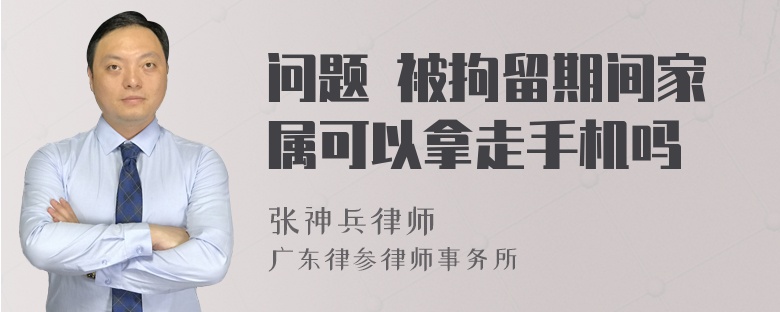 问题 被拘留期间家属可以拿走手机吗

张神兵律师
广东律参律师事务所